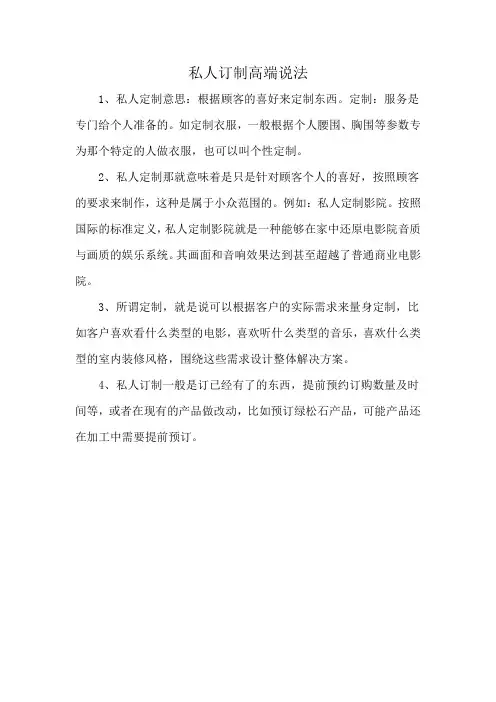 私人订制高端说法

1、私人定制意思：根据顾客的喜好来定制东西。定制：服务是专门给个人准备的。如定制衣服，一般根据个人腰围、胸围等参数专为那个特定的人做衣服，也可以叫个性定制。

2、私人定制那就意味着是只是针对顾客个人的喜好，按照顾客的要求来制作，这种是属于小众范围的。例如：私人定制影院。按照国际的标准定义，私人定制影院就是一种能够在家中还原电影院音质与画质的娱乐系统。其画面和音响效果达到甚至超越了普通商业电影院。

3、所谓定制，就是说可以根据客户的实际需求来量身定制，比如客户喜欢看什么类型的电影，喜欢听什么类型的音乐，喜欢什么类型的室内装修风格，围绕这些需求设计整体解决方案。

4、私人订制一般是订已经有了的东西，提前预约订购数量及时间等，或者在现有的产品做改动，比如预订绿松石产品，可能产品还在加工中需要提前预订。